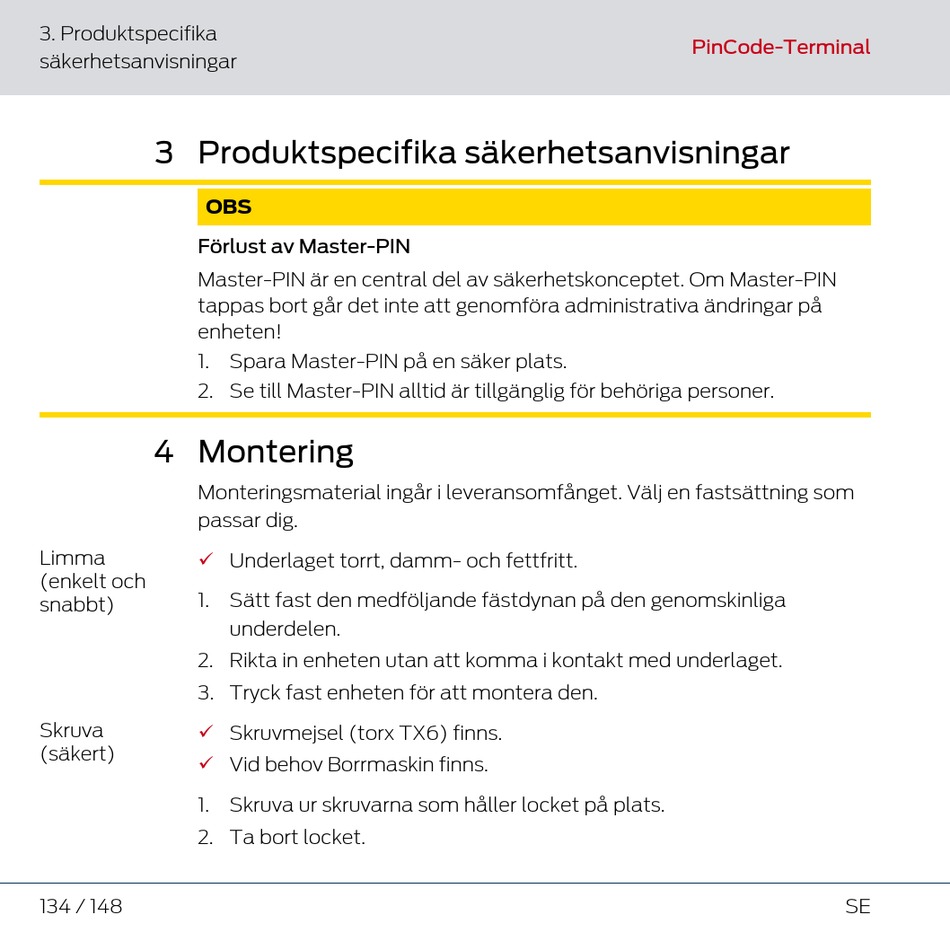 3. Produktspecifika säkerhetsanvisningar

PinCode-Terminal

3 Produktspecifika säkerhetsanvisningar

OBS

Förlust av Master-PIN

Master-PIN är en central del av säkerhetskonceptet. Om Master-PIN tappas bort går det inte att genomföra administrativa ändringar på enheten!

1. Spara Master-PIN på en säker plats.
2. Se till Master-PIN alltid är tillgänglig för behöriga personer.

4 Montering

Monteringsmaterial ingår i leveransomfånget. Välj en fastsättning som passar dig.

Limma (enkelt och snabbt)

✓ Underlaget torrt, damm- och fettfritt.

1. Sätt fast den medföljande fästdynan på den genomskinliga underdelen.
2. Rikta in enheten utan att komma i kontakt med underlaget.
3. Tryck fast enheten för att montera den.

Skruva (säkert)

✓ Skruvmejsel (torx TX6) finns.
✓ Vid behov Borrmaskin finns.

1. Skruva ur skruvarna som håller locket på plats.
2. Ta bort locket.

134 / 148

SE